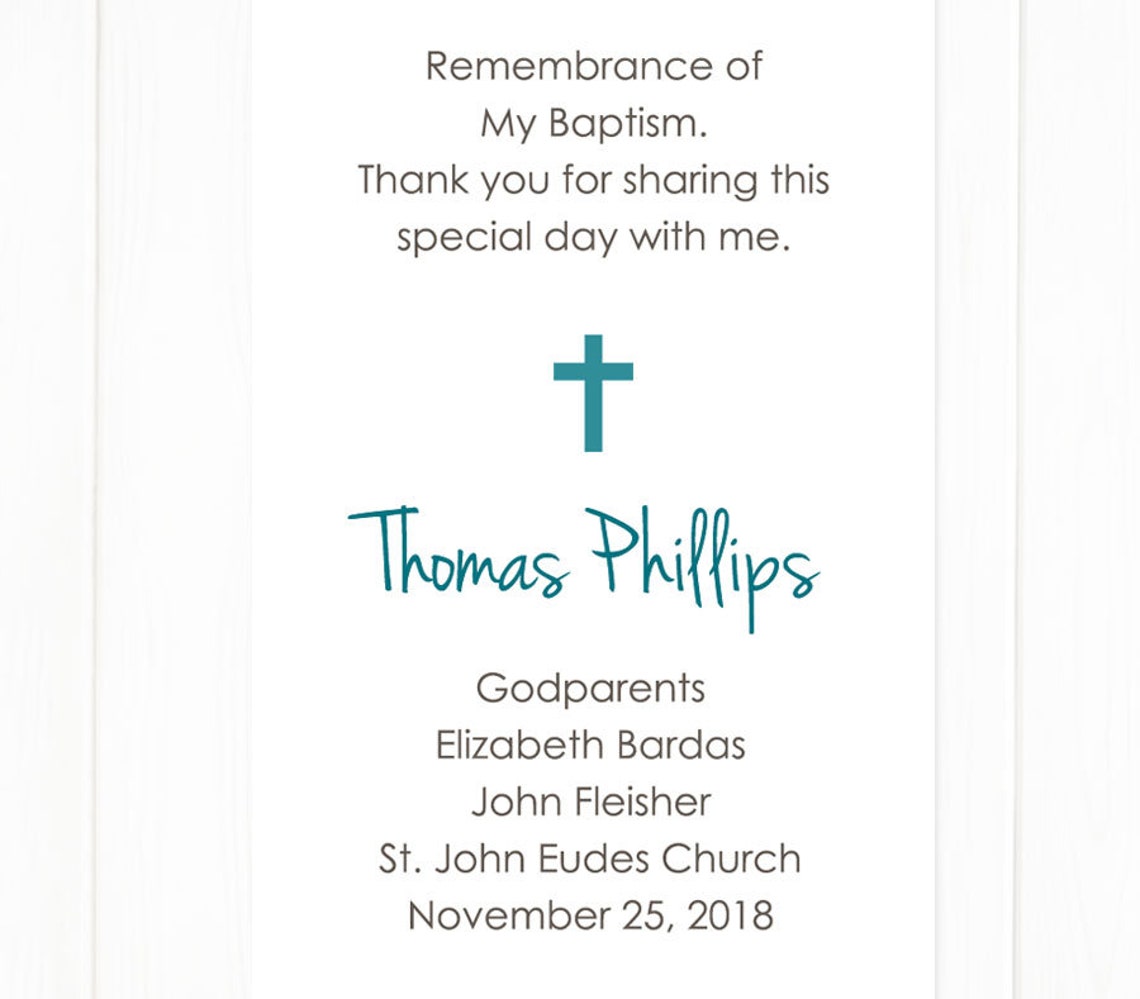 Remembrance of
My Baptism.
Thank you for sharing this special day with me.

Thomas Phillips

Godparents
Elizabeth Bardas
John Fleisher
St. John Eudes Church
November 25, 2018